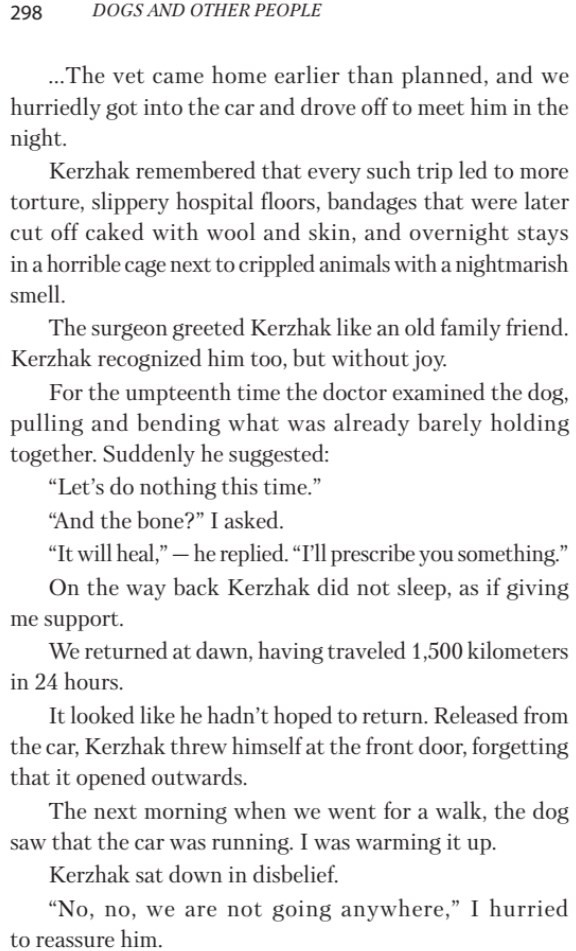 298 DOGS AND OTHER PEOPLE

...The vet came home earlier than planned, and we hurriedly got into the car and drove off to meet him in the night.

Kerzhak remembered that every such trip led to more torture, slippery hospital floors, bandages that were later cut off caked with wool and skin, and overnight stays in a horrible cage next to crippled animals with a nightmarish smell.

The surgeon greeted Kerzhak like an old family friend. Kerzhak recognized him too, but without joy.

For the umpteenth time the doctor examined the dog, pulling and bending what was already barely holding together. Suddenly he suggested:

“Let’s do nothing this time.”

“And the bone?” I asked.

“It will heal,” — he replied. “I’ll prescribe you something.”

On the way back Kerzhak did not sleep, as if giving me support.

We returned at dawn, having traveled 1,500 kilometers in 24 hours.

It looked like he hadn’t hoped to return. Released from the car, Kerzhak threw himself at the front door, forgetting that it opened outwards.

The next morning when we went for a walk, the dog saw that the car was running. I was warming it up.

Kerzhak sat down in disbelief.

“No, no, we are not going anywhere,” I hurried to reassure him.